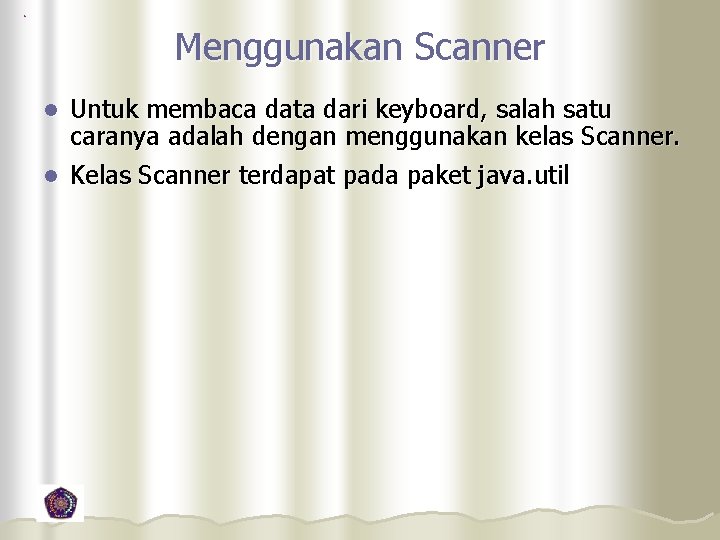 Menggunakan Scanner

• Untuk membaca data dari keyboard, salah satu caranya adalah dengan menggunakan kelas Scanner.

• Kelas Scanner terdapat pada paket java.util